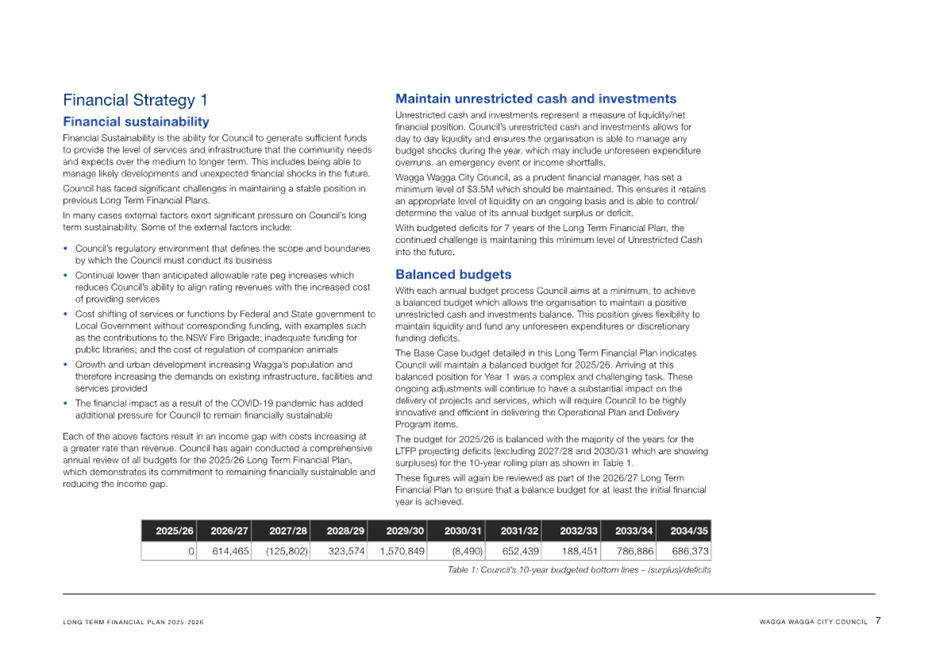 Financial Strategy 1

Financial sustainability

Financial Sustainability is the ability for Council to generate sufficient funds to provide the level of services and infrastructure that the community needs and expects over the medium to longer term. This includes being able to manage likely developments and unexpected financial shocks in the future.

Council has faced significant challenges in maintaining a stable position in previous Long Term Financial Plans.

In many cases external factors exert significant pressure on Council's long term sustainability. Some of the external factors include:

• Council's regulatory environment that defines the scope and boundaries by which the Council must conduct its business
• Continual lower than anticipated allowable rate peg increases which reduces Council's ability to align rating revenues with the increased cost of providing services
• Cost shifting of services or functions by Federal and State government to Local Government without corresponding funding, with examples such as the contributions to the NSW Fire Brigade; inadequate funding for public libraries; and the cost of regulation of companion animals
• Growth and urban development increasing Wagga's population and therefore increasing the demands on existing infrastructure, facilities and services provided
• The financial impact as a result of the COVID-19 pandemic has added additional pressure for Council to remain financially sustainable

Each of the above factors result in an income gap with costs increasing at a greater rate than revenue. Council has again conducted a comprehensive annual review of all budgets for the 2025/26 Long Term Financial Plan, which demonstrates its commitment to remaining financially sustainable and reducing the income gap.

Maintain unrestricted cash and investments

Unrestricted cash and investments represent a measure of liquidity/net financial position. Council's unrestricted cash and investments allows for day to day liquidity and ensures the organisation is able to manage any budget shocks during the year, which may include unforeseen expenditure overruns, an emergency event or income shortfalls.

Wagga Wagga City Council, as a prudent financial manager, has set a minimum level of $3.5M which should be maintained. This ensures it retains an appropriate level of liquidity on an ongoing basis and is able to control/determine the value of its annual budget surplus or deficit.

With budgeted deficits for 7 years of the Long Term Financial Plan, the continued challenge is maintaining this minimum level of Unrestricted Cash into the future.

Balanced budgets

With each annual budget process Council aims at a minimum, to achieve a balanced budget which allows the organisation to maintain a positive unrestricted cash and investments balance. This position gives flexibility to maintain liquidity and fund any unforeseen expenditures or discretionary funding deficits.

The Base Case budget detailed in this Long Term Financial Plan indicates Council will maintain a balanced budget for 2025/26. Arriving at this balanced position for Year 1 was a complex and challenging task. These ongoing adjustments will continue to have a substantial impact on the delivery of projects and services, which will require Council to be highly innovative and efficient in delivering the Operational Plan and Delivery Program items.

The budget for 2025/26 is balanced with the majority of the years for the LTFP projecting deficits (excluding 2027/28 and 2030/31 which are showing surpluses) for the 10-year rolling plan as shown in Table 1.

These figures will again be reviewed as part of the 2026/27 Long Term Financial Plan to ensure that a balance budget for at least the initial financial year is achieved.

| 2025/26 | 2026/27 | 2027/28 | 2028/29 | 2029/30 | 2030/31 | 2031/32 | 2032/33 | 2033/34 | 2034/35 |
|---|---|---|---|---|---|---|---|---|---|
| 0 | 614,465 | (125,802) | 323,574 | 1,570,849 | (8,490) | 652,439 | 188,451 | 786,886 | 686,373 |

Table 1: Council's 10-year budgeted bottom lines – (surplus)/deficits

LONG TERM FINANCIAL PLAN 2025-2026

WAGGA WAGGA CITY COUNCIL 7